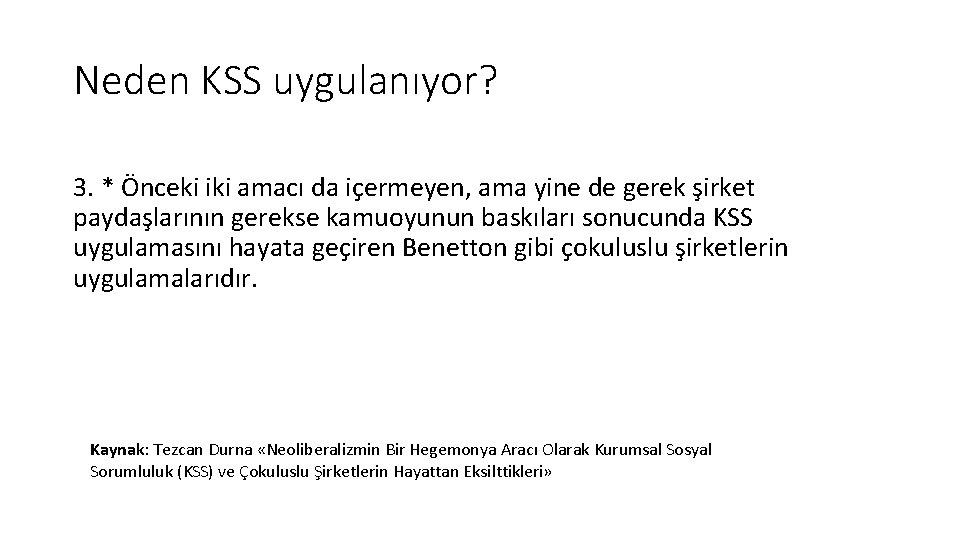 Neden KSS uygulanıyor?

3. * Önceki iki amacı da içermeyen, ama yine de gerek şirket paydaşlarının gerekse kamuoyunun baskıları sonucunda KSS uygulamasını hayata geçiren Benetton gibi çokuluslu şirketlerin uygulamalarıdır.

Kaynak: Tezcan Durna «Neoliberalizmin Bir Hegemonya Aracı Olarak Kurumsal Sosyal Sorumluluk (KSS) ve Çokuluslu Şirketlerin Hayattan Eksilttikleri»